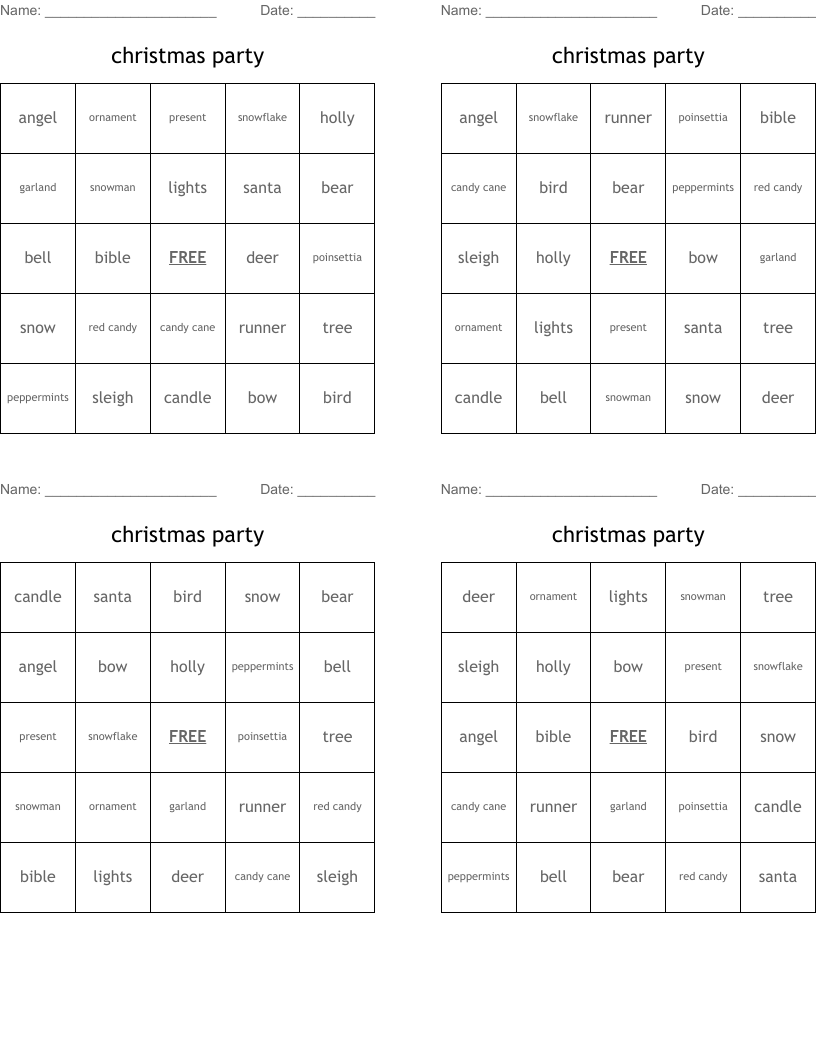 Name: ______________________ Date: __________

christmas party

| angel | ornament | present | snowflake | holly |
|---|---|---|---|---|
| garland | snowman | lights | santa | bear |
| bell | bible | FREE | deer | poinsettia |
| snow | red candy | candy cane | runner | tree |
| peppermints | sleigh | candle | bow | bird |

Name: ______________________ Date: __________

christmas party

| angel | snowflake | runner | poinsettia | bible |
|---|---|---|---|---|
| candy cane | bird | bear | peppermints | red candy |
| sleigh | holly | FREE | bow | garland |
| ornament | lights | present | santa | tree |
| candle | bell | snowman | snow | deer |

Name: ______________________ Date: __________

christmas party

| candle | santa | bird | snow | bear |
|---|---|---|---|---|
| angel | bow | holly | peppermints | bell |
| present | snowflake | FREE | poinsettia | tree |
| snowman | ornament | garland | runner | red candy |
| bible | lights | deer | candy cane | sleigh |

Name: ______________________ Date: __________

christmas party

| deer | ornament | lights | snowman | tree |
|---|---|---|---|---|
| sleigh | holly | bow | present | snowflake |
| angel | bible | FREE | bird | snow |
| candy cane | runner | garland | poinsettia | candle |
| peppermints | bell | bear | red candy | santa |